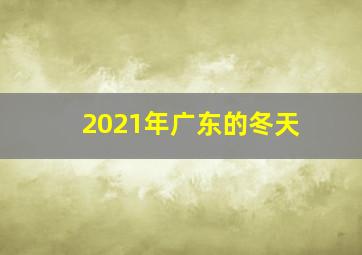 2021年广东的冬天